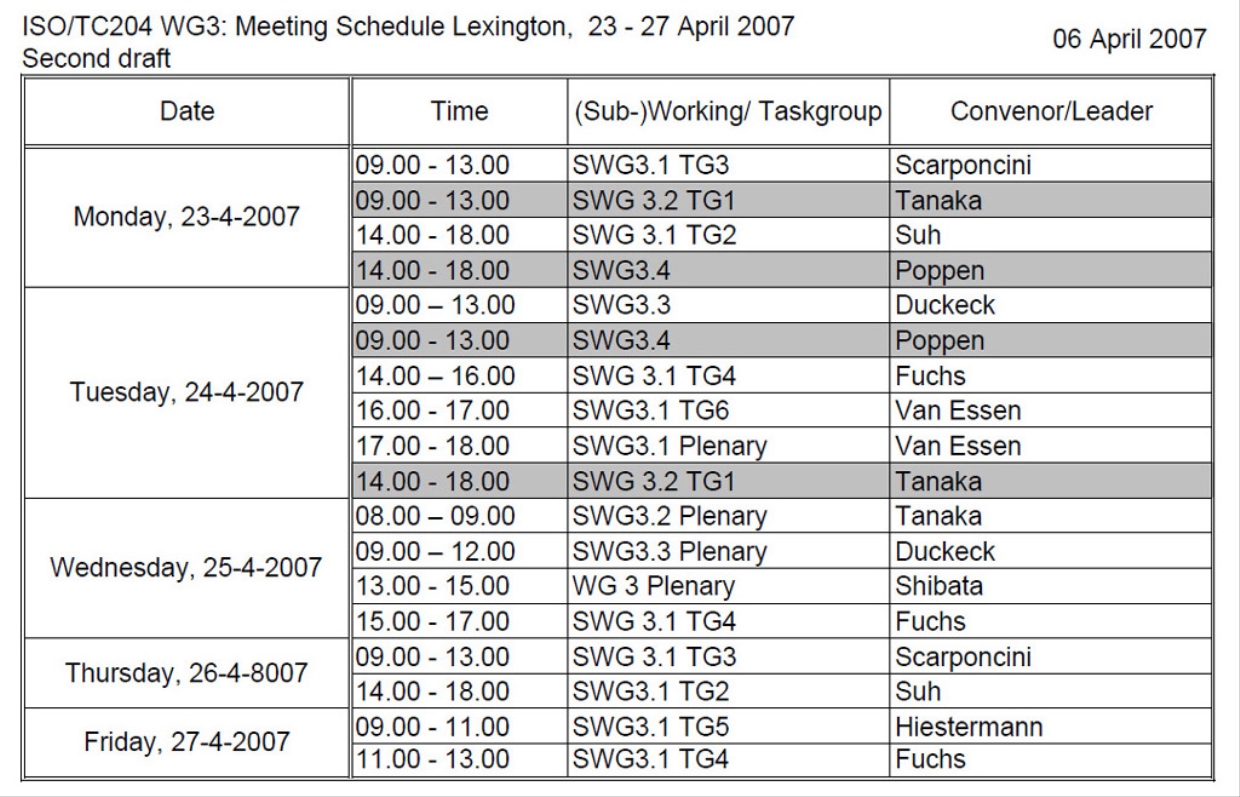 ISO/TC204 WG3: Meeting Schedule Lexington, 23 - 27 April 2007
Second draft

06 April 2007

| Date | Time | (Sub-)Working/ Taskgroup | Convenor/Leader |
|---|---|---|---|
| Monday, 23-4-2007 | 09.00 - 13.00 | SWG3.1 TG3 | Scarponcini |
| | 09.00 - 13.00 | SWG 3.2 TG1 | Tanaka |
| | 14.00 - 18.00 | SWG 3.1 TG2 | Suh |
| | 14.00 - 18.00 | SWG3.4 | Poppen |
| Tuesday, 24-4-2007 | 09.00 – 13.00 | SWG3.3 | Duckeck |
| | 09.00 - 13.00 | SWG3.4 | Poppen |
| | 14.00 – 16.00 | SWG 3.1 TG4 | Fuchs |
| | 16.00 - 17.00 | SWG3.1 TG6 | Van Essen |
| | 17.00 - 18.00 | SWG3.1 Plenary | Van Essen |
| | 14.00 - 18.00 | SWG 3.2 TG1 | Tanaka |
| Wednesday, 25-4-2007 | 08.00 – 09.00 | SWG3.2 Plenary | Tanaka |
| | 09.00 – 12.00 | SWG3.3 Plenary | Duckeck |
| | 13.00 - 15.00 | WG 3 Plenary | Shibata |
| | 15.00 - 17.00 | SWG 3.1 TG4 | Fuchs |
| Thursday, 26-4-8007 | 09.00 - 13.00 | SWG 3.1 TG3 | Scarponcini |
| | 14.00 - 18.00 | SWG3.1 TG2 | Suh |
| Friday, 27-4-2007 | 09.00 - 11.00 | SWG3.1 TG5 | Hiestermann |
| | 11.00 - 13.00 | SWG3.1 TG4 | Fuchs |